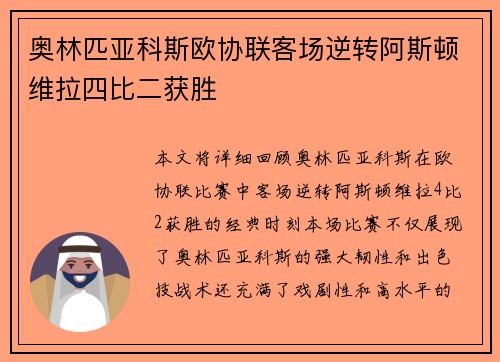 奥林匹亚科斯欧协联客场逆转阿斯顿维拉四比二获胜

本文将详细回顾奥林匹亚科斯在欧协联比赛中客场逆转阿斯顿维拉4比2获胜的经典时刻本场比赛不仅展现了奥林匹亚科斯的强大韧性和出色技战术还充满了戏剧性和高水平的